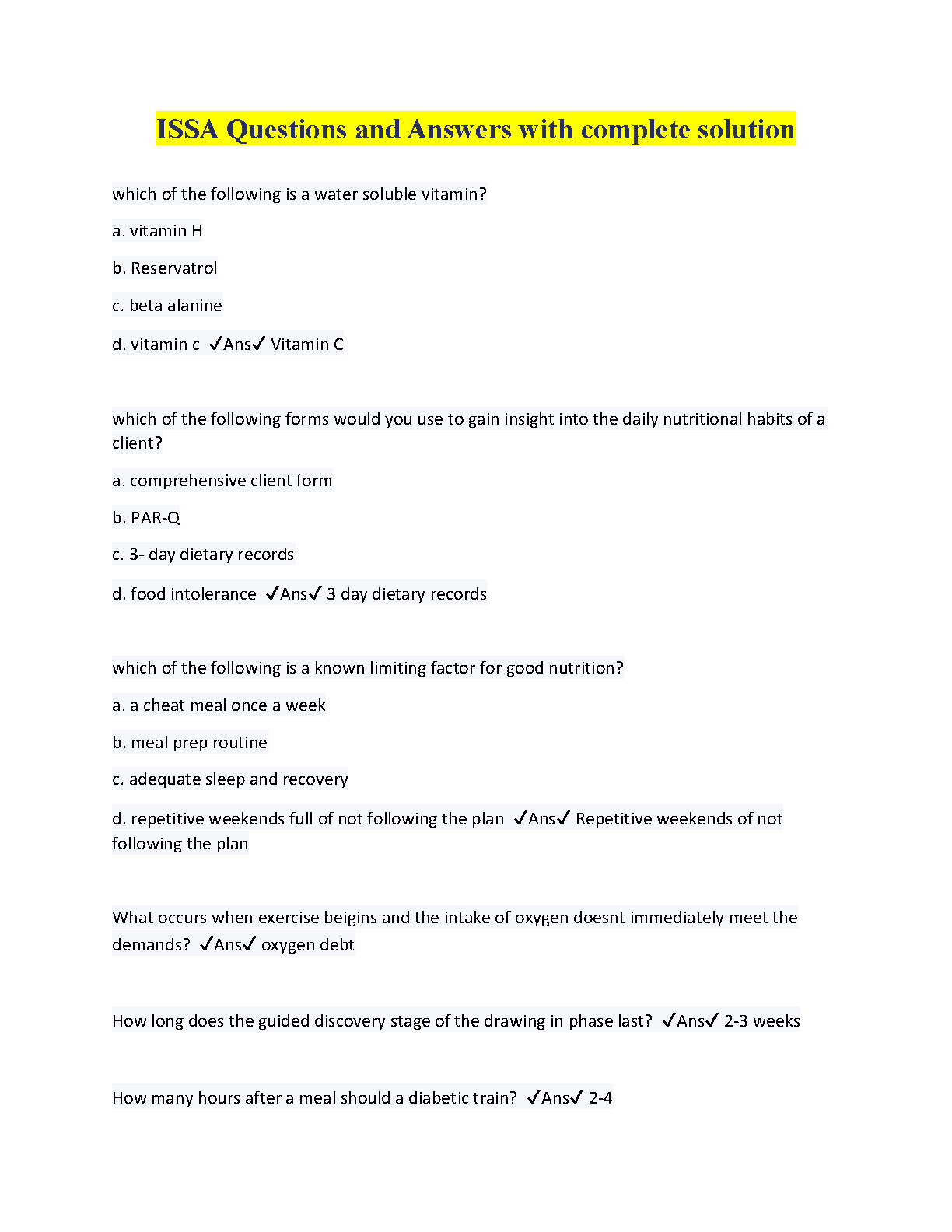 ISSA Questions and Answers with complete solution

which of the following is a water soluble vitamin?

a. vitamin H

b. Reservatrol

c. beta alanine

d. vitamin c ✓Ans✓ Vitamin C

which of the following forms would you use to gain insight into the daily nutritional habits of a client?

a. comprehensive client form

b. PAR-Q

c. 3- day dietary records

d. food intolerance ✓Ans✓ 3 day dietary records

which of the following is a known limiting factor for good nutrition?

a. a cheat meal once a week

b. meal prep routine

c. adequate sleep and recovery

d. repetitive weekends full of not following the plan ✓Ans✓ Repetitive weekends of not following the plan

What occurs when exercise beigins and the intake of oxygen doesnt immediately meet the demands? ✓Ans✓ oxygen debt

How long does the guided discovery stage of the drawing in phase last? ✓Ans✓ 2-3 weeks

How many hours after a meal should a diabetic train? ✓Ans✓ 2-4